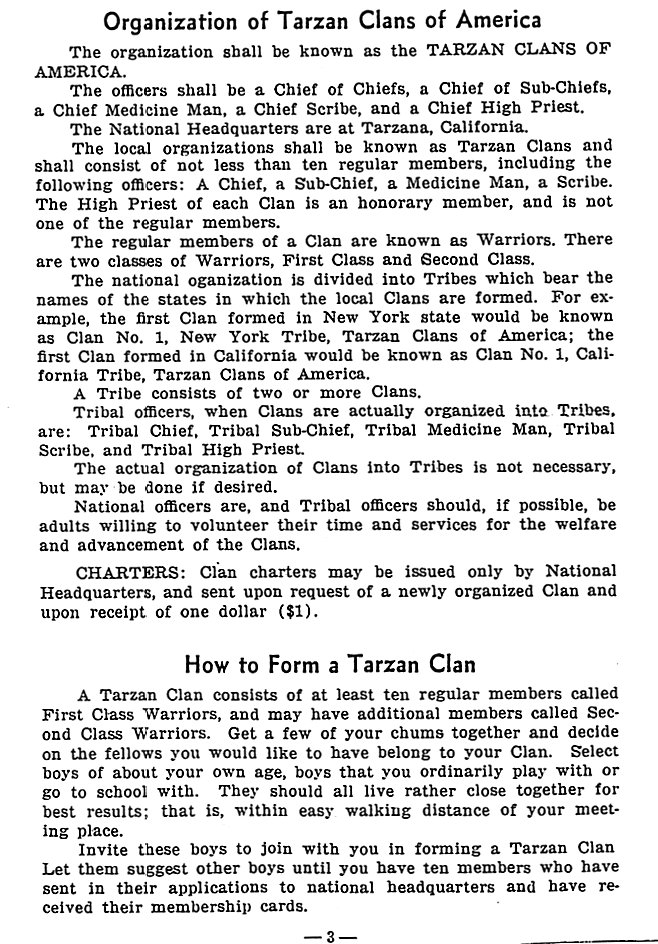 Organization of Tarzan Clans of America

The organization shall be known as the TARZAN CLANS OF AMERICA.

The officers shall be a Chief of Chiefs, a Chief of Sub-Chiefs, a Chief Medicine Man, a Chief Scribe, and a Chief High Priest.

The National Headquarters are at Tarzana, California.

The local organizations shall be known as Tarzan Clans and shall consist of not less than ten regular members, including the following officers: A Chief, a Sub-Chief, a Medicine Man, a Scribe. The High Priest of each Clan is an honorary member, and is not one of the regular members.

The regular members of a Clan are known as Warriors. There are two classes of Warriors, First Class and Second Class.

The national oganization is divided into Tribes which bear the names of the states in which the local Clans are formed. For example, the first Clan formed in New York state would be known as Clan No. 1, New York Tribe, Tarzan Clans of America; the first Clan formed in California would be known as Clan No. 1, California Tribe, Tarzan Clans of America.

A Tribe consists of two or more Clans.

Tribal officers, when Clans are actually organized into Tribes, are: Tribal Chief, Tribal Sub-Chief, Tribal Medicine Man, Tribal Scribe, and Tribal High Priest.

The actual organization of Clans into Tribes is not necessary, but may be done if desired.

National officers are, and Tribal officers should, if possible, be adults willing to volunteer their time and services for the welfare and advancement of the Clans.

CHARTERS: Clan charters may be issued only by National Headquarters, and sent upon request of a newly organized Clan and upon receipt of one dollar ($1).

How to Form a Tarzan Clan

A Tarzan Clan consists of at least ten regular members called First Class Warriors, and may have additional members called Second Class Warriors. Get a few of your chums together and decide on the fellows you would like to have belong to your Clan. Select boys of about your own age, boys that you ordinarily play with or go to school with. They should all live rather close together for best results; that is, within easy walking distance of your meeting place.

Invite these boys to join with you in forming a Tarzan Clan Let them suggest other boys until you have ten members who have sent in their applications to national headquarters and have received their membership cards.

—3—